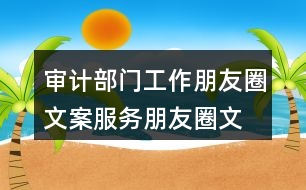 审计部门工作朋友圈文案服务朋友圈文